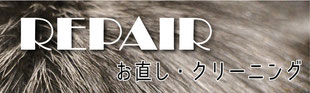 REPAIR
お直し・クリーニング